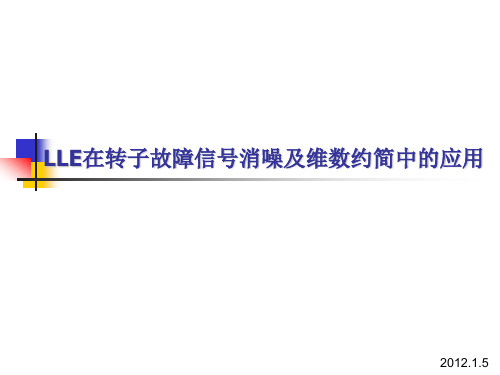 LLE在转子故障信号消噪及维数约简中的应用

2012.1.5